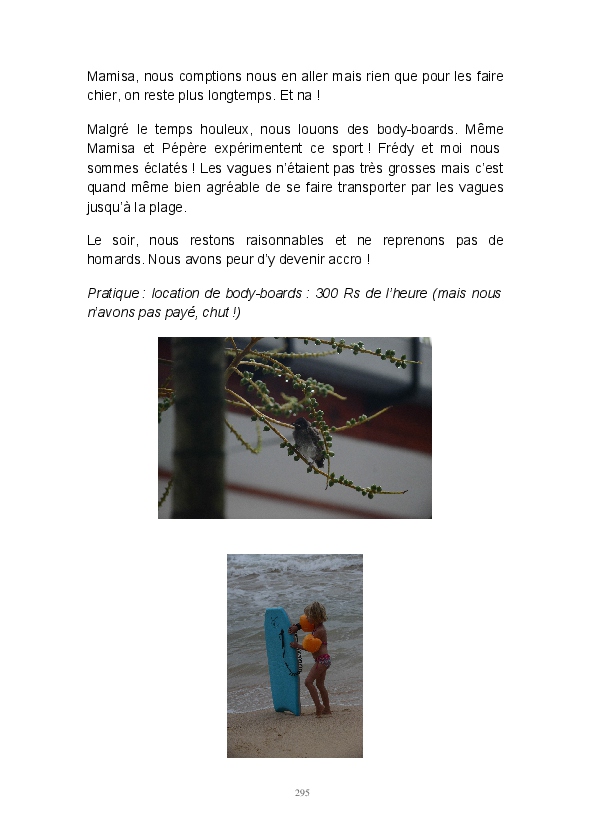 Mamisa, nous comptions nous en aller mais rien que pour les faire chier, on reste plus longtemps. Et na !

Malgré le temps houleux, nous louons des body-boards. Même Mamisa et Pépère expérimentent ce sport ! Frédy et moi nous sommes éclatés ! Les vagues n'étaient pas très grosses mais c'est quand même bien agréable de se faire transporter par les vagues jusqu'à la plage.

Le soir, nous restons raisonnables et ne reprenons pas de homards. Nous avons peur d'y devenir accro !

Pratique : location de body-boards : 300 Rs de l'heure (mais nous n'avons pas payé, chut !)

295